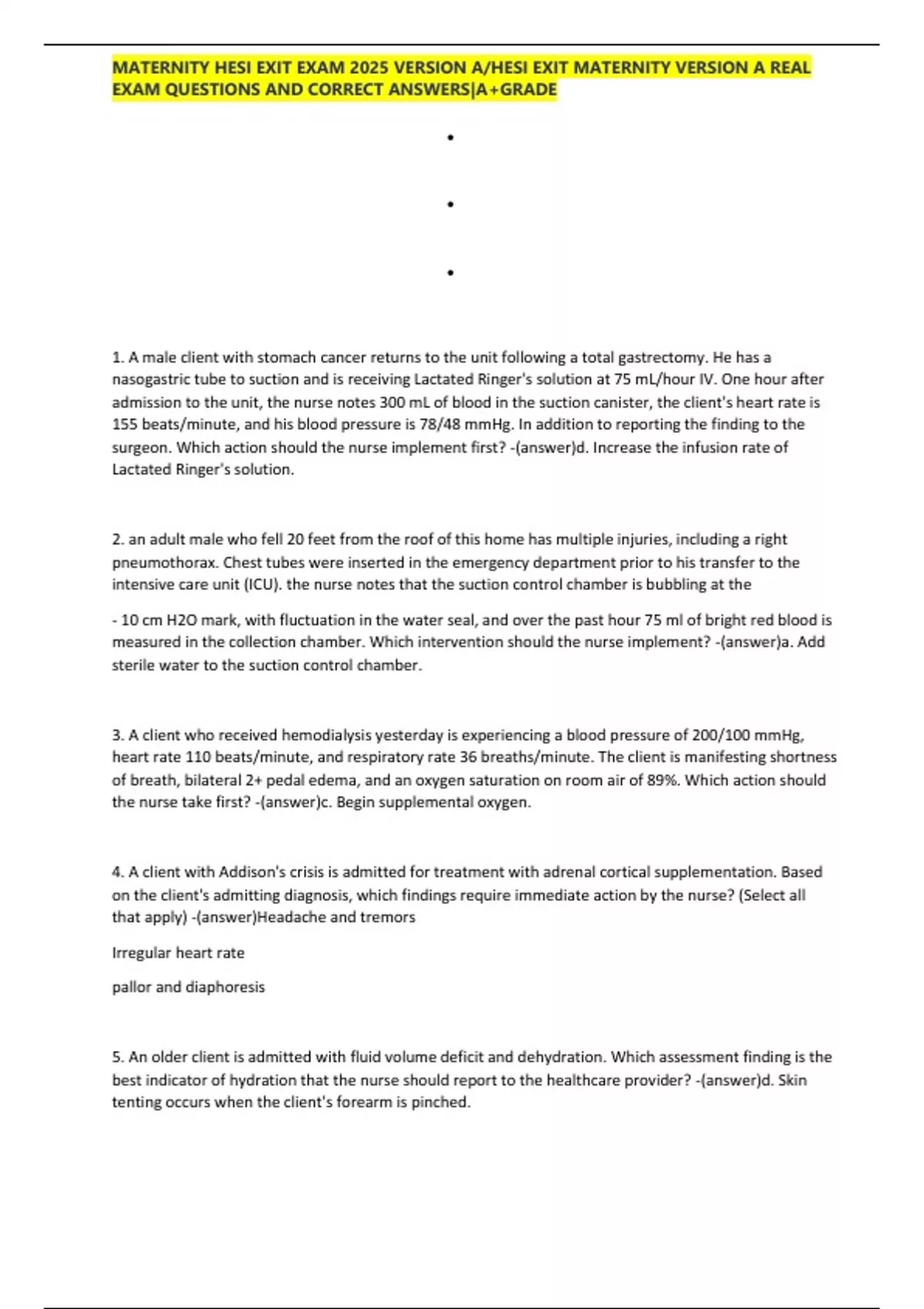 MATERNITY HESI EXIT EXAM 2025 VERSION A/HESI EXIT MATERNITY VERSION A REAL EXAM QUESTIONS AND CORRECT ANSWERS|A+GRADE

•

•

•

1. A male client with stomach cancer returns to the unit following a total gastrectomy. He has a nasogastric tube to suction and is receiving Lactated Ringer's solution at 75 mL/hour IV. One hour after admission to the unit, the nurse notes 300 mL of blood in the suction canister, the client's heart rate is 155 beats/minute, and his blood pressure is 78/48 mmHg. In addition to reporting the finding to the surgeon. Which action should the nurse implement first? -(answer)d. Increase the infusion rate of Lactated Ringer's solution.

2. an adult male who fell 20 feet from the roof of this home has multiple injuries, including a right pneumothorax. Chest tubes were inserted in the emergency department prior to his transfer to the intensive care unit (ICU). the nurse notes that the suction control chamber is bubbling at the

- 10 cm H2O mark, with fluctuation in the water seal, and over the past hour 75 ml of bright red blood is measured in the collection chamber. Which intervention should the nurse implement? -(answer)a. Add sterile water to the suction control chamber.

3. A client who received hemodialysis yesterday is experiencing a blood pressure of 200/100 mmHg, heart rate 110 beats/minute, and respiratory rate 36 breaths/minute. The client is manifesting shortness of breath, bilateral 2+ pedal edema, and an oxygen saturation on room air of 89%. Which action should the nurse take first? -(answer)c. Begin supplemental oxygen.

4. A client with Addison's crisis is admitted for treatment with adrenal cortical supplementation. Based on the client's admitting diagnosis, which findings require immediate action by the nurse? (Select all that apply) -(answer)Headache and tremors

Irregular heart rate

pallor and diaphoresis

5. An older client is admitted with fluid volume deficit and dehydration. Which assessment finding is the best indicator of hydration that the nurse should report to the healthcare provider? -(answer)d. Skin tenting occurs when the client's forearm is pinched.